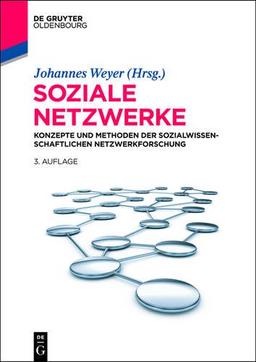 DE GRUYTER
OLDENBOURG

Johannes Weyer (Hrsg.)

SOZIALE NETZWERKE

KONZEPTE UND METHODEN DER SOZIALWISSENSCHAFTLICHEN NETZWERKFORSCHUNG

3. AUFLAGE

DE G